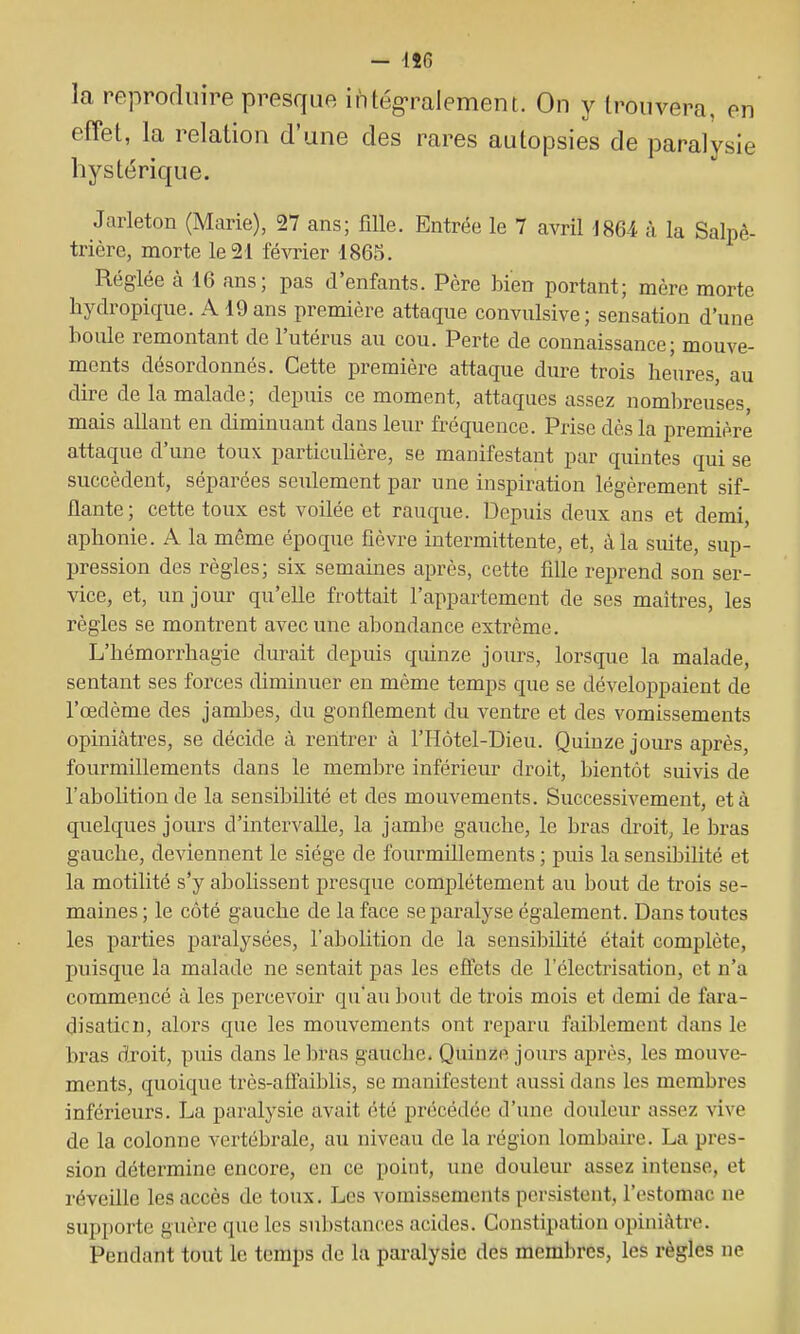 — 126

la reproduire presque intégralement. On y trouvera, en effet, la relation d'une des rares autopsies de paralysie hystérique.

Jarleton (Marie), 27 ans; fille. Entrée le 7 avril 1864 à la Salpêtrière, morte le 21 février 1865.

Réglée à 16 ans; pas d'enfants. Père bien portant; mère morte hydropique. A 19 ans première attaque convulsive; sensation d'une boule remontant de l'utérus au cou. Perte de connaissance; mouvements désordonnés. Cette première attaque dure trois heures, au dire de la malade; depuis ce moment, attaques assez nombreuses, mais allant en diminuant dans leur fréquence. Prise dès la première attaque d'une toux particulière, se manifestant par quintes qui se succèdent, séparées seulement par une inspiration légèrement sifflante; cette toux est voilée et rauque. Depuis deux ans et demi, aphonie. A la même époque fièvre intermittente, et, à la suite, suppression des règles; six semaines après, cette fille reprend son service, et, un jour qu'elle frottait l'appartement de ses maîtres, les règles se montrent avec une abondance extrême.

L'hémorrhagie durait depuis quinze jours, lorsque la malade, sentant ses forces diminuer en même temps que se développaient de l'œdème des jambes, du gonflement du ventre et des vomissements opiniâtres, se décide à rentrer à l'Hôtel-Dieu. Quinze jours après, fourmillements dans le membre inférieur droit, bientôt suivis de l'abolition de la sensibilité et des mouvements. Successivement, et à quelques jours d'intervalle, la jambe gauche, le bras droit, le bras gauche, deviennent le siége de fourmillements; puis la sensibilité et la motilité s'y abolissent presque complétement au bout de trois semaines; le côté gauche de la face se paralyse également. Dans toutes les parties paralysées, l'abolition de la sensibilité était complète, puisque la malade ne sentait pas les effets de l'électrisation, et n'a commencé à les percevoir qu'au bout de trois mois et demi de faradisation, alors que les mouvements ont reparu faiblement dans le bras droit, puis dans le bras gauche. Quinze jours après, les mouvements, quoique très-affaiblis, se manifestent aussi dans les membres inférieurs. La paralysie avait été précédée d'une douleur assez vive de la colonne vertébrale, au niveau de la région lombaire. La pression détermine encore, en ce point, une douleur assez intense, et réveille les accès de toux. Les vomissements persistent, l'estomac ne supporte guère que les substances acides. Constipation opiniâtre.

Pendant tout le temps de la paralysie des membres, les règles ne